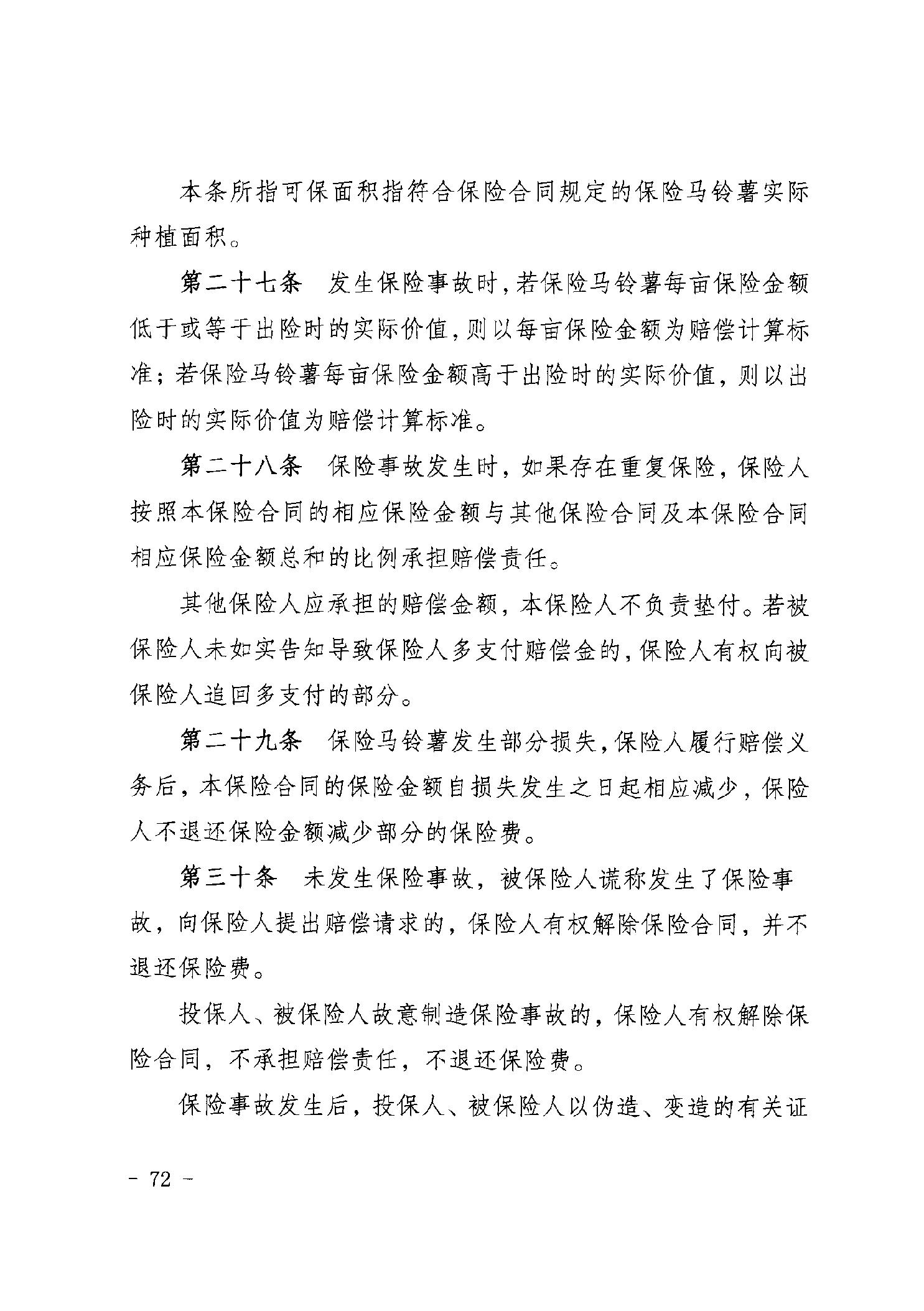 本条所指可保面积指符合保险合同规定的保险马铃薯实际种植面积。

第二十七条　发生保险事故时，若保险马铃薯每亩保险金额低于或等于出险时的实际价值，则以每亩保险金额为赔偿计算标准；若保险马铃薯每亩保险金额高于出险时的实际价值，则以出险时的实际价值为赔偿计算标准。

第二十八条　保险事故发生时，如果存在重复保险，保险人按照本保险合同的相应保险金额与其他保险合同及本保险合同相应保险金额总和的比例承担赔偿责任。

其他保险人应承担的赔偿金额，本保险人不负责垫付。若被保险人未如实告知导致保险人多支付赔偿金的，保险人有权向被保险人追回多支付的部分。

第二十九条　保险马铃薯发生部分损失，保险人履行赔偿义务后，本保险合同的保险金额自损失发生之日起相应减少，保险人不退还保险金额减少部分的保险费。

第三十条　未发生保险事故，被保险人谎称发生了保险事故，向保险人提出赔偿请求的，保险人有权解除保险合同，并不退还保险费。

投保人、被保险人故意制造保险事故的，保险人有权解除保险合同，不承担赔偿责任，不退还保险费。

保险事故发生后，投保人、被保险人以伪造、变造的有关证

－ 72 －